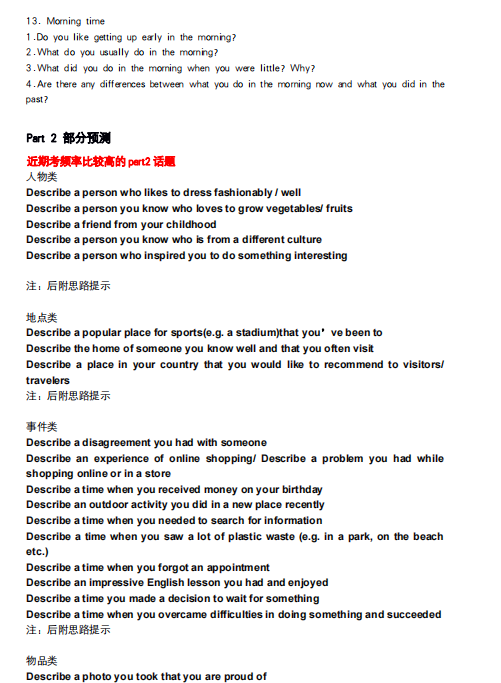 13. Morning time
1.Do you like getting up early in the morning?
2.What do you usually do in the morning?
3.What did you do in the morning when you were little? Why?
4.Are there any differences between what you do in the morning now and what you did in the past?

Part 2 部分预测

近期考频率比较高的 part2 话题
人物类
Describe a person who likes to dress fashionably / well
Describe a person you know who loves to grow vegetables/ fruits
Describe a friend from your childhood
Describe a person you know who is from a different culture
Describe a person who inspired you to do something interesting

注：后附思路提示

地点类
Describe a popular place for sports(e.g. a stadium)that you’ve been to
Describe the home of someone you know well and that you often visit
Describe a place in your country that you would like to recommend to visitors/ travelers
注：后附思路提示

事件类
Describe a disagreement you had with someone
Describe an experience of online shopping/ Describe a problem you had while shopping online or in a store
Describe a time when you received money on your birthday
Describe an outdoor activity you did in a new place recently
Describe a time when you needed to search for information
Describe a time when you saw a lot of plastic waste (e.g. in a park, on the beach etc.)
Describe a time when you forgot an appointment
Describe an impressive English lesson you had and enjoyed
Describe a time you made a decision to wait for something
Describe a time when you overcame difficulties in doing something and succeeded
注：后附思路提示

物品类
Describe a photo you took that you are proud of